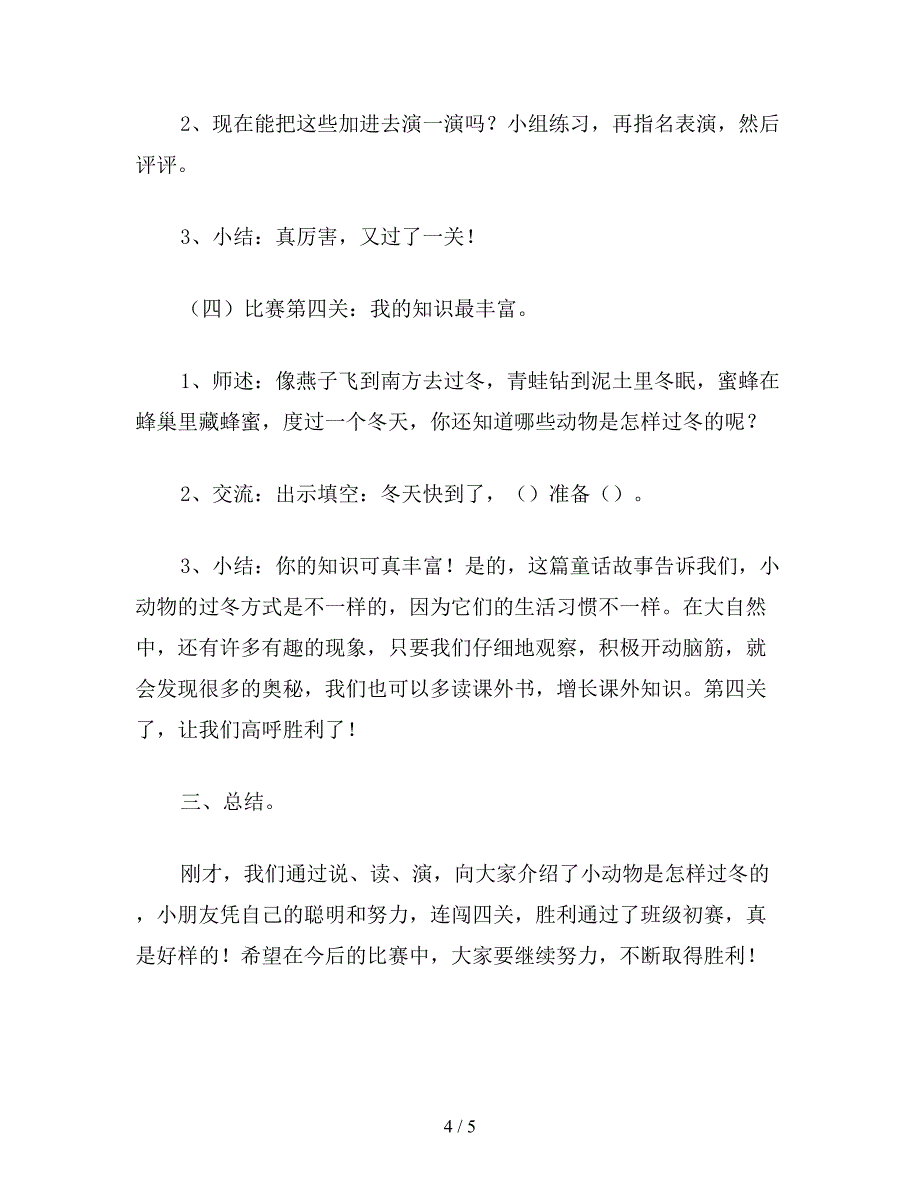 2、现在能把这些加进去演一演吗？小组练习，再指名表演，然后评评。

3、小结：真厉害，又过了一关！

（四）比赛第四关：我的知识最丰富。

1、师述：像燕子飞到南方去过冬，青蛙钻到泥土里冬眠，蜜蜂在蜂巢里藏蜂蜜，度过一个冬天，你还知道哪些动物是怎样过冬的呢？

2、交流：出示填空：冬天快到了，（）准备（）。

3、小结：你的知识可真丰富！是的，这篇童话故事告诉我们，小动物的过冬方式是不一样的，因为它们的生活习惯不一样。在大自然中，还有许多有趣的现象，只要我们仔细地观察，积极开动脑筋，就会发现很多的奥秘，我们也可以多读课外书，增长课外知识。第四关了，让我们高呼胜利了！

三、总结。

刚才，我们通过说、读、演，向大家介绍了小动物是怎样过冬的，小朋友凭自己的聪明和努力，连闯四关，胜利通过了班级初赛，真是好样的！希望在今后的比赛中，大家要继续努力，不断取得胜利！

4 / 5